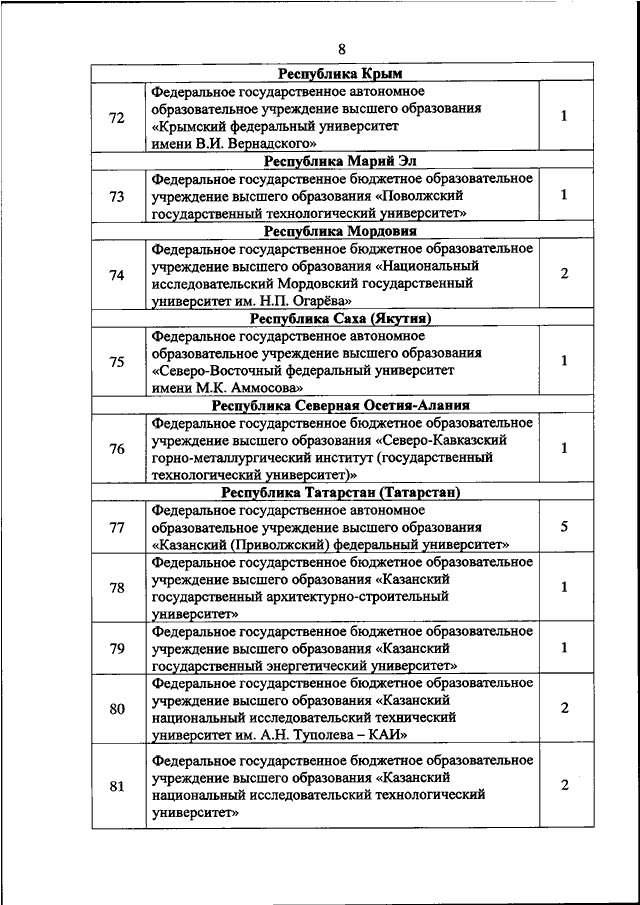 8

| | | |
|---|---|---|
| | **Республика Крым** | |
| 72 | Федеральное государственное автономное образовательное учреждение высшего образования «Крымский федеральный университет имени В.И. Вернадского» | 1 |
| | **Республика Марий Эл** | |
| 73 | Федеральное государственное бюджетное образовательное учреждение высшего образования «Поволжский государственный технологический университет» | 1 |
| | **Республика Мордовия** | |
| 74 | Федеральное государственное бюджетное образовательное учреждение высшего образования «Национальный исследовательский Мордовский государственный университет им. Н.П. Огарёва» | 2 |
| | **Республика Саха (Якутия)** | |
| 75 | Федеральное государственное автономное образовательное учреждение высшего образования «Северо-Восточный федеральный университет имени М.К. Аммосова» | 1 |
| | **Республика Северная Осетия-Алания** | |
| 76 | Федеральное государственное бюджетное образовательное учреждение высшего образования «Северо-Кавказский горно-металлургический институт (государственный технологический университет)» | 1 |
| | **Республика Татарстан (Татарстан)** | |
| 77 | Федеральное государственное автономное образовательное учреждение высшего образования «Казанский (Приволжский) федеральный университет» | 5 |
| 78 | Федеральное государственное бюджетное образовательное учреждение высшего образования «Казанский государственный архитектурно-строительный университет» | 1 |
| 79 | Федеральное государственное бюджетное образовательное учреждение высшего образования «Казанский государственный энергетический университет» | 1 |
| 80 | Федеральное государственное бюджетное образовательное учреждение высшего образования «Казанский национальный исследовательский технический университет им. А.Н. Туполева – КАИ» | 2 |
| 81 | Федеральное государственное бюджетное образовательное учреждение высшего образования «Казанский национальный исследовательский технологический университет» | 2 |